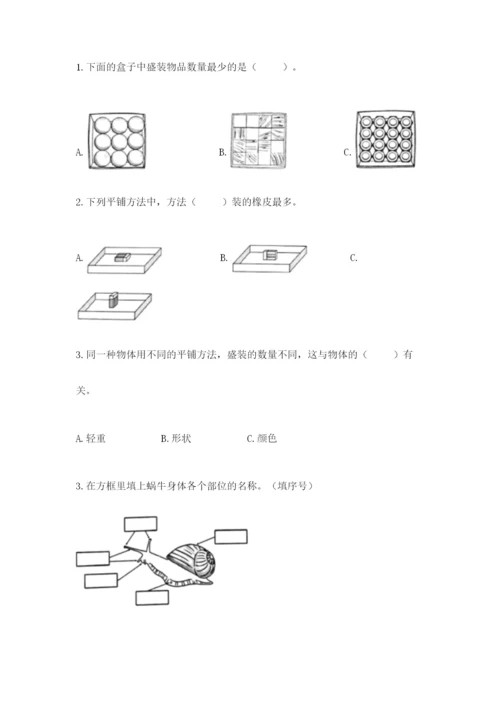 1. 下面的盒子中盛装物品数量最少的是（　　）。

A.

B.

C.

2. 下列平铺方法中，方法（　　）装的橡皮最多。

A.

B.

C.

3. 同一种物体用不同的平铺方法，盛装的数量不同，这与物体的（　　）有关。

A. 轻重　　B. 形状　　C. 颜色

3. 在方框里填上蜗牛身体各个部位的名称。（填序号）